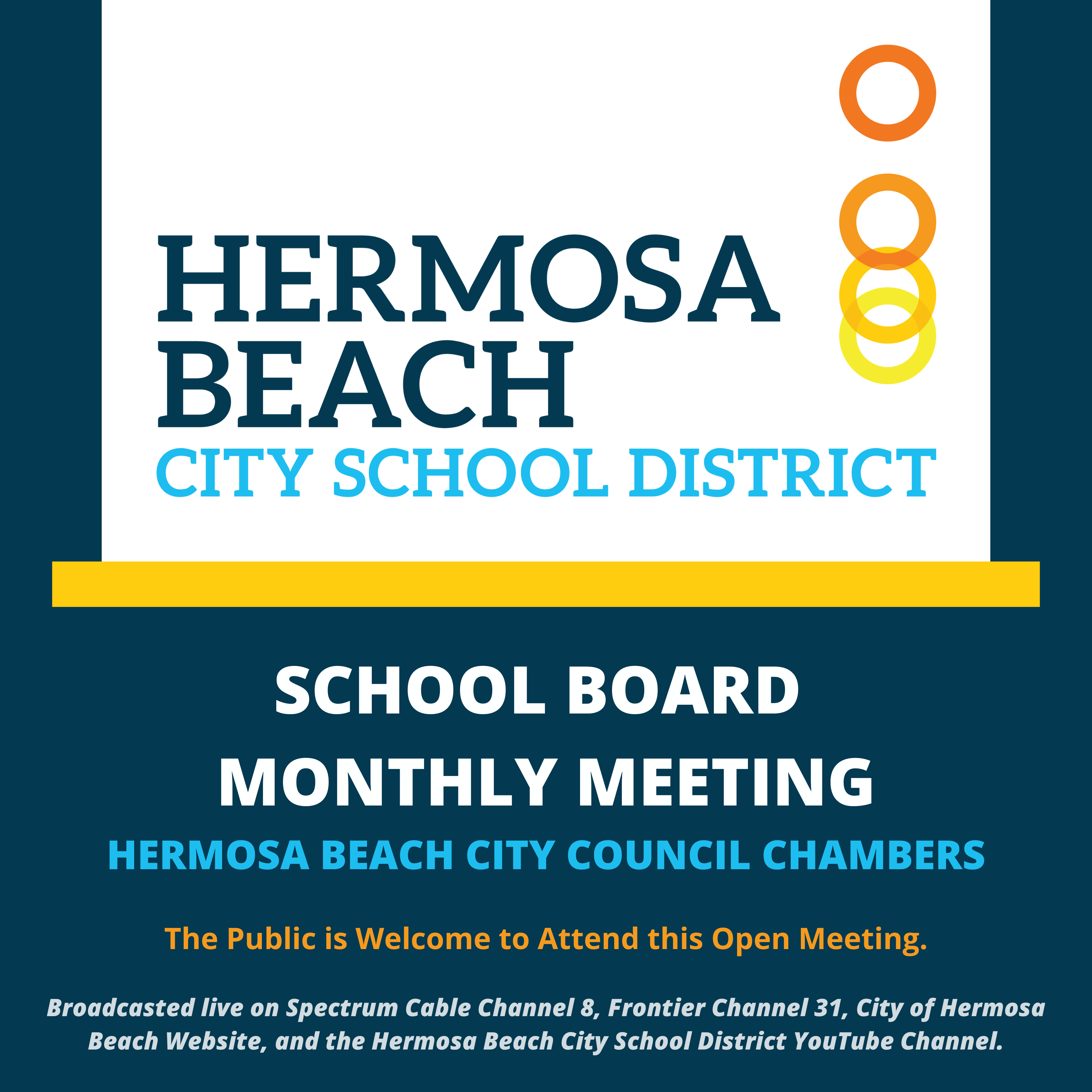 HERMOSA BEACH
CITY SCHOOL DISTRICT

SCHOOL BOARD
MONTHLY MEETING
HERMOSA BEACH CITY COUNCIL CHAMBERS

The Public is Welcome to Attend this Open Meeting.

Broadcasted live on Spectrum Cable Channel 8, Frontier Channel 31, City of Hermosa Beach Website, and the Hermosa Beach City School District YouTube Channel.